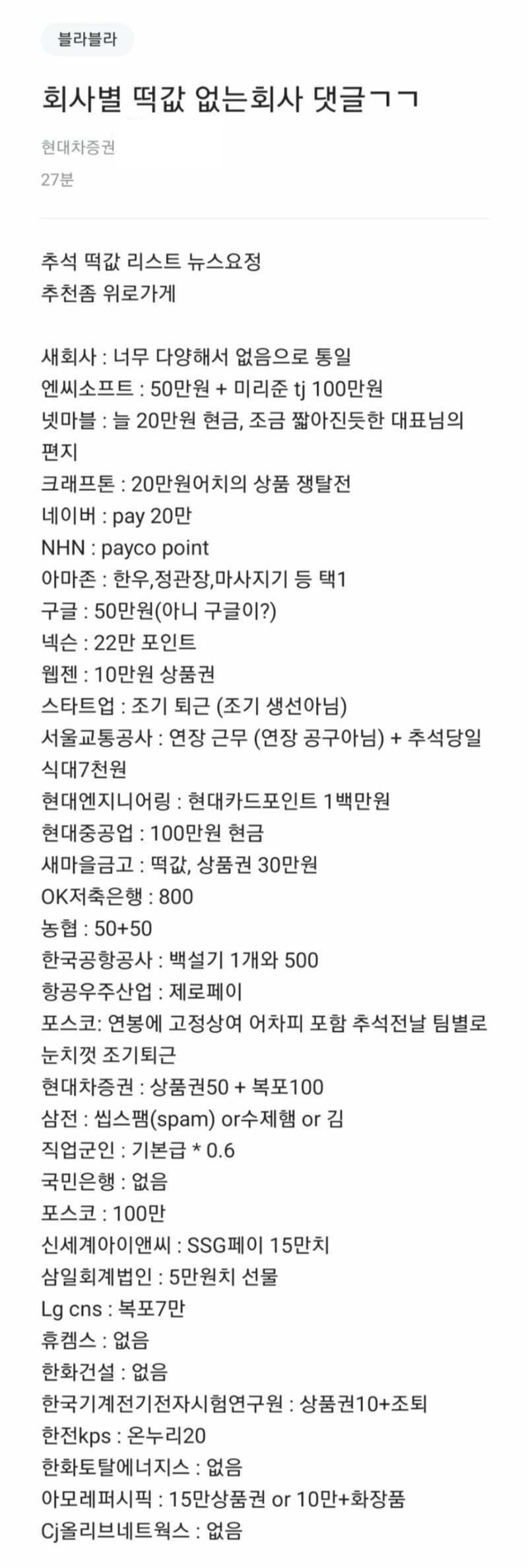 블라블라

회사별 떡값 없는회사 댓글ㄱㄱ

현대차증권
27분

추석 떡값 리스트 뉴스요정
추천좀 위로가게

새회사 : 너무 다양해서 없음으로 통일
엔씨소프트 : 50만원 + 미리준 tj 100만원
넷마블 : 늘 20만원 현금, 조금 짧아진듯한 대표님의 편지
크래프톤 : 20만원어치의 상품 쟁탈전
네이버 : pay 20만
NHN : payco point
아마존 : 한우,정관장,마사지기 등 택1
구글 : 50만원(아니 구글이?)
넥슨 : 22만 포인트
웹젠 : 10만원 상품권
스타트업 : 조기 퇴근 (조기 생선아님)
서울교통공사 : 연장 근무 (연장 공구아님) + 추석당일 식대7천원
현대엔지니어링 : 현대카드포인트 1백만원
현대중공업 : 100만원 현금
새마을금고 : 떡값, 상품권 30만원
OK저축은행 : 800
농협 : 50+50
한국공항공사 : 백설기 1개와 500
항공우주산업 : 제로페이
포스코: 연봉에 고정상여 어차피 포함 추석전날 팀별로 눈치껏 조기퇴근
현대차증권 : 상품권50 + 복포100
삼전 : 씹스팸(spam) or수제햄 or 김
직업군인 : 기본급 * 0.6
국민은행 : 없음
포스코 : 100만
신세계아이앤씨 : SSG페이 15만치
삼일회계법인 : 5만원치 선물
Lg cns : 복포7만
휴켐스 : 없음
한화건설 : 없음
한국기계전기전자시험연구원 : 상품권10+조퇴
한전kps : 온누리20
한화토탈에너지스 : 없음
아모레퍼시픽 : 15만상품권 or 10만+화장품
Cj올리브네트웍스 : 없음